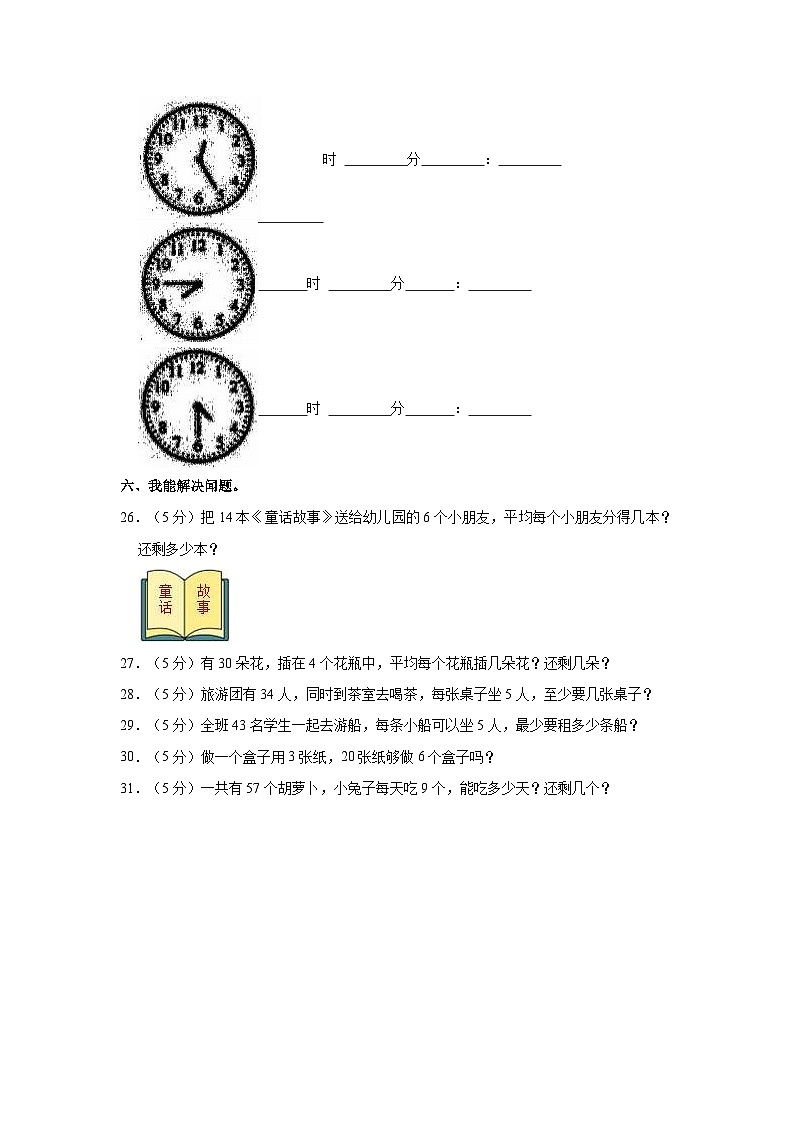 时 ________分________：________

________

______时 ________分______：________

______时 ________分______：________

六、我能解决问题。

26．（5分）把14本《童话故事》送给幼儿园的6个小朋友，平均每个小朋友分得几本？还剩多少本？

童话 故事

27．（5分）有30朵花，插在4个花瓶中，平均每个花瓶插几朵花？还剩几朵？

28．（5分）旅游团有34人，同时到茶室去喝茶，每张桌子坐5人，至少要几张桌子？

29．（5分）全班43名学生一起去游船，每条小船可以坐5人，最少要租多少条船？

30．（5分）做一个盒子用3张纸，20张纸够做6个盒子吗？

31．（5分）一共有57个胡萝卜，小兔子每天吃9个，能吃多少天？还剩几个？